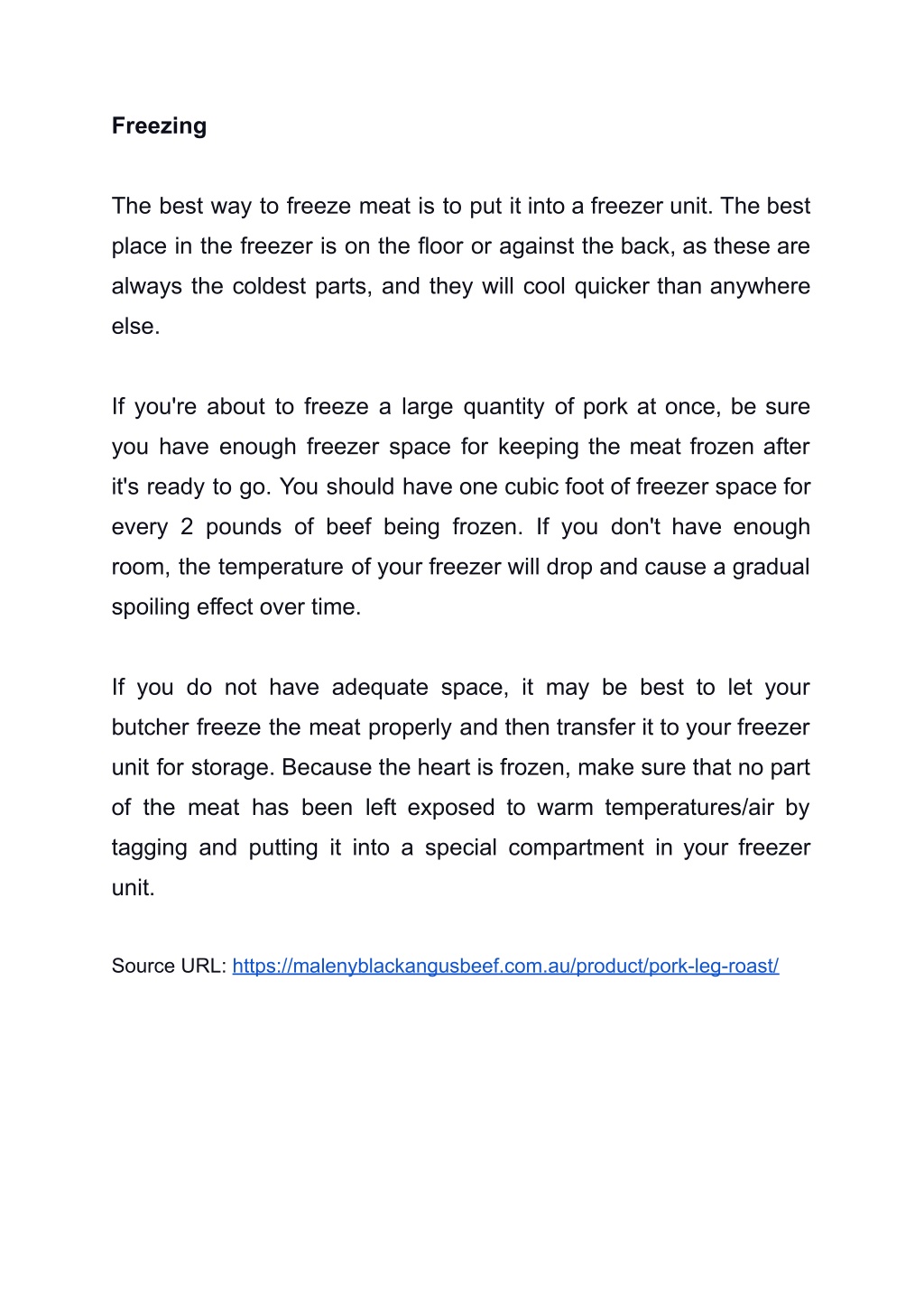 Freezing

The best way to freeze meat is to put it into a freezer unit. The best place in the freezer is on the floor or against the back, as these are always the coldest parts, and they will cool quicker than anywhere else.

If you're about to freeze a large quantity of pork at once, be sure you have enough freezer space for keeping the meat frozen after it's ready to go. You should have one cubic foot of freezer space for every 2 pounds of beef being frozen. If you don't have enough room, the temperature of your freezer will drop and cause a gradual spoiling effect over time.

If you do not have adequate space, it may be best to let your butcher freeze the meat properly and then transfer it to your freezer unit for storage. Because the heart is frozen, make sure that no part of the meat has been left exposed to warm temperatures/air by tagging and putting it into a special compartment in your freezer unit.

Source URL: https://malenyblackangusbeef.com.au/product/pork-leg-roast/